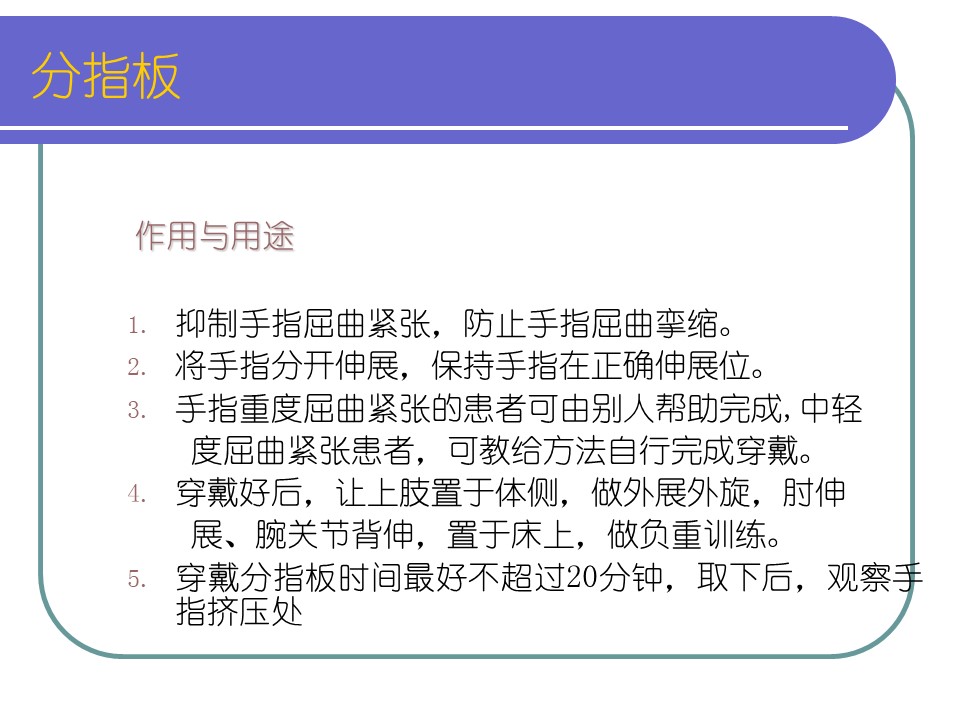 分指板

作用与用途

1. 抑制手指屈曲紧张，防止手指屈曲挛缩。
2. 将手指分开伸展，保持手指在正确伸展位。
3. 手指重度屈曲紧张的患者可由别人帮助完成,中轻度屈曲紧张患者，可教给方法自行完成穿戴。
4. 穿戴好后，让上肢置于体侧，做外展外旋，肘伸展、腕关节背伸，置于床上，做负重训练。
5. 穿戴分指板时间最好不超过20分钟，取下后，观察手指挤压处